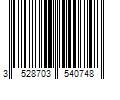 3 528703 540748